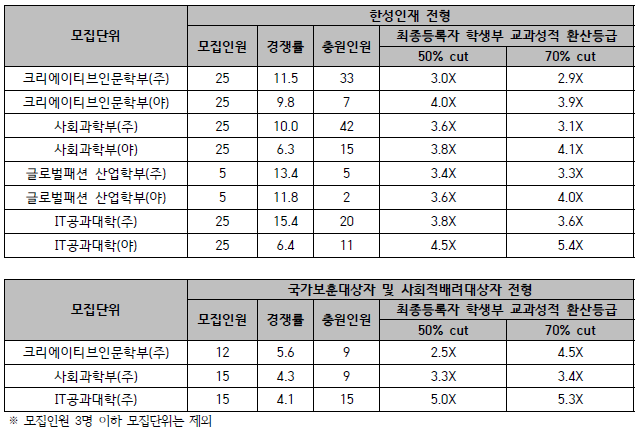 | 모집단위 | 한성인재 전형 | | | | |
|---|---|---|---|---|---|
| | 모집인원 | 경쟁률 | 충원인원 | 최종등록자 학생부 교과성적 환산등급 | |
| | | | | 50% cut | 70% cut |
| 크리에이티브인문학부(주) | 25 | 11.5 | 33 | 3.0X | 2.9X |
| 크리에이티브인문학부(야) | 25 | 9.8 | 7 | 4.0X | 3.9X |
| 사회과학부(주) | 25 | 10.0 | 42 | 3.6X | 3.1X |
| 사회과학부(야) | 25 | 6.3 | 15 | 3.8X | 4.1X |
| 글로벌패션 산업학부(주) | 5 | 13.4 | 5 | 3.4X | 3.3X |
| 글로벌패션 산업학부(야) | 5 | 11.8 | 2 | 3.6X | 4.0X |
| IT공과대학(주) | 25 | 15.4 | 20 | 3.8X | 3.6X |
| IT공과대학(야) | 25 | 6.4 | 11 | 4.5X | 5.4X |

| 모집단위 | 국가보훈대상자 및 사회적배려대상자 전형 | | | | |
|---|---|---|---|---|---|
| | 모집인원 | 경쟁률 | 충원인원 | 최종등록자 학생부 교과성적 환산등급 | |
| | | | | 50% cut | 70% cut |
| 크리에이티브인문학부(주) | 12 | 5.6 | 9 | 2.5X | 4.5X |
| 사회과학부(주) | 15 | 4.3 | 9 | 3.3X | 3.4X |
| IT공과대학(주) | 15 | 4.1 | 15 | 5.0X | 5.3X |

※ 모집인원 3명 이하 모집단위는 제외